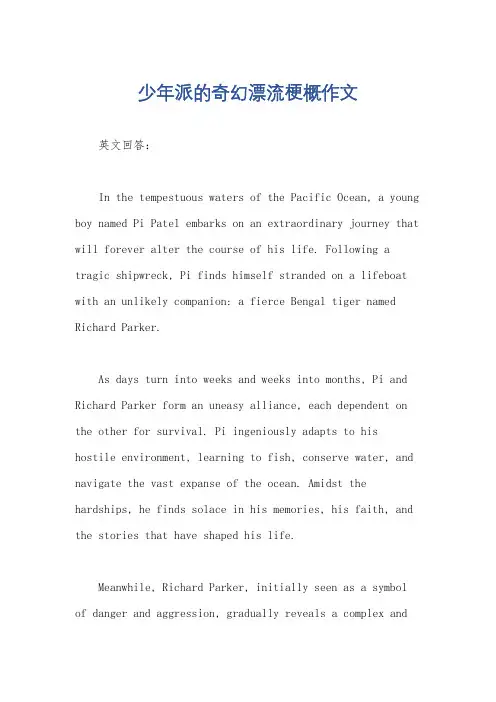 少年派的奇幻漂流梗概作文

英文回答：

In the tempestuous waters of the Pacific Ocean, a young boy named Pi Patel embarks on an extraordinary journey that will forever alter the course of his life. Following a tragic shipwreck, Pi finds himself stranded on a lifeboat with an unlikely companion: a fierce Bengal tiger named Richard Parker.

As days turn into weeks and weeks into months, Pi and Richard Parker form an uneasy alliance, each dependent on the other for survival. Pi ingeniously adapts to his hostile environment, learning to fish, conserve water, and navigate the vast expanse of the ocean. Amidst the hardships, he finds solace in his memories, his faith, and the stories that have shaped his life.

Meanwhile, Richard Parker, initially seen as a symbol of danger and aggression, gradually reveals a complex and